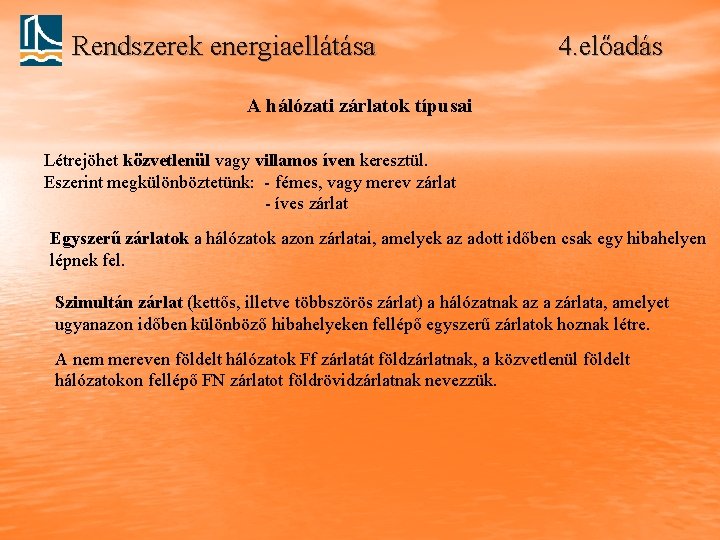 Rendszerek energiaellátása 4.előadás

A hálózati zárlatok típusai

Létrejöhet közvetlenül vagy villamos íven keresztül.
Eszerint megkülönböztetünk: - fémes, vagy merev zárlat
- íves zárlat

Egyszerű zárlatok a hálózatok azon zárlatai, amelyek az adott időben csak egy hibahelyen lépnek fel.

Szimultán zárlat (kettős, illetve többszörös zárlat) a hálózatnak az a zárlata, amelyet ugyanazon időben különböző hibahelyeken fellépő egyszerű zárlatok hoznak létre.

A nem mereven földelt hálózatok Ff zárlatát földzárlatnak, a közvetlenül földelt hálózatokon fellépő FN zárlatot földrövidzárlatnak nevezzük.